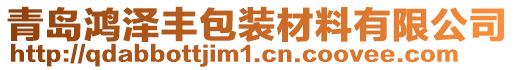 青岛鸿泽丰包装材料有限公司
http://qdabbottjim1.cn.coovee.com